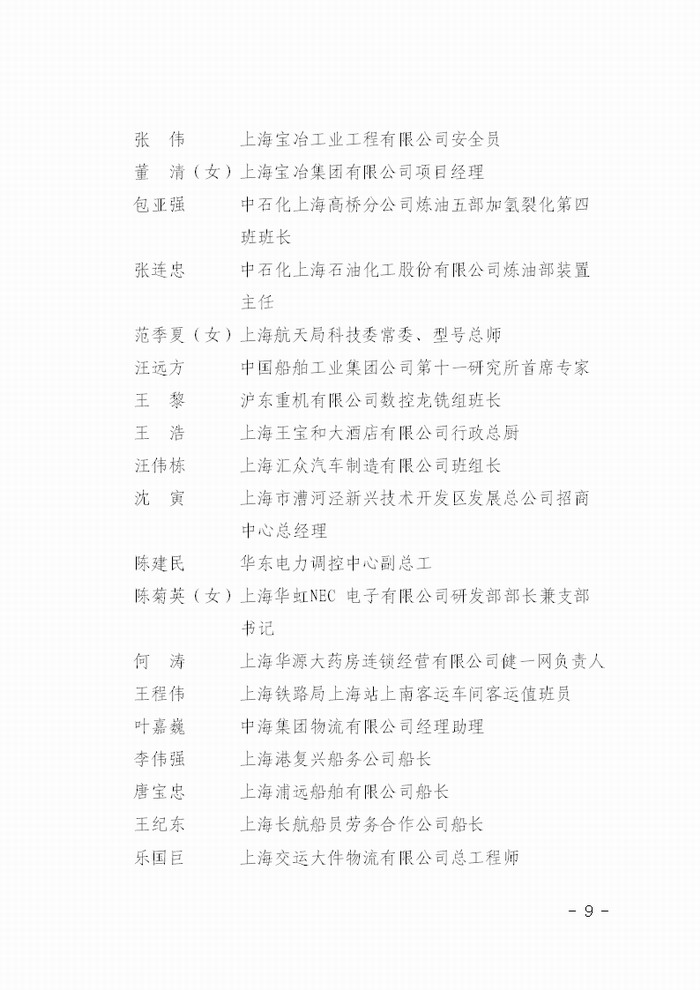 张　伟　上海宝冶工业工程有限公司安全员
董　清（女）上海宝冶集团有限公司项目经理
包亚强　中石化上海高桥分公司炼油五部加氢裂化第四班班长
张连忠　中石化上海石油化工股份有限公司炼油部装置主任
范季夏（女）上海航天局科技委常委、型号总师
汪远方　中国船舶工业集团公司第十一研究所首席专家
王　黎　沪东重机有限公司数控龙铣组班长
王　浩　上海王宝和大酒店有限公司行政总厨
汪伟栋　上海汇众汽车制造有限公司班组长
沈　寅　上海市漕河泾新兴技术开发区发展总公司招商中心总经理
陈建民　华东电力调控中心副总工
陈菊英（女）上海华虹NEC 电子有限公司研发部部长兼支部书记
何　涛　上海华源大药房连锁经营有限公司健一网负责人
王程伟　上海铁路局上海站上南客运车间客运值班员
叶嘉巍　中海集团物流有限公司经理助理
李伟强　上海港复兴船务公司船长
唐宝忠　上海浦远船舶有限公司船长
王纪东　上海长航船员劳务合作公司船长
乐国巨　上海交运大件物流有限公司总工程师

- 9 -